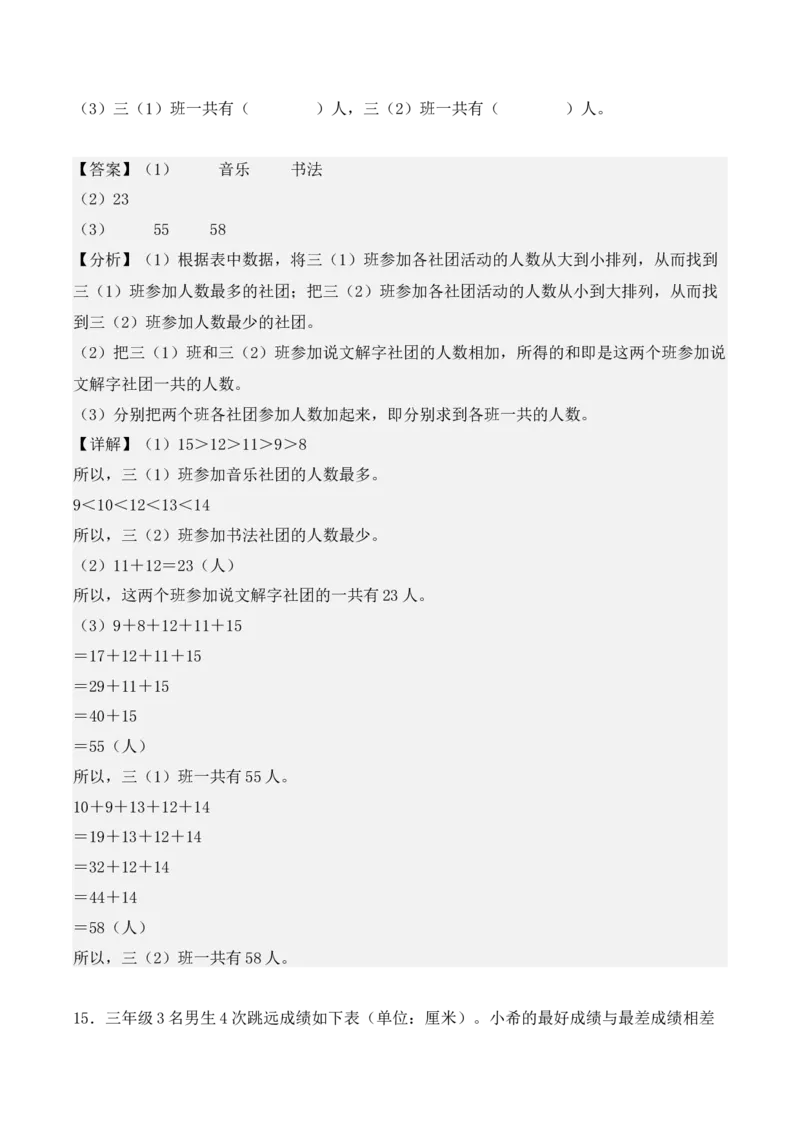 （3）三（1）班一共有（　　　　）人，三（2）班一共有（　　　　）人。

【答案】（1）　　音乐　　书法
（2）23
（3）　　55　　58
【分析】（1）根据表中数据，将三（1）班参加各社团活动的人数从大到小排列，从而找到三（1）班参加人数最多的社团；把三（2）班参加各社团活动的人数从小到大排列，从而找到三（2）班参加人数最少的社团。
（2）把三（1）班和三（2）班参加说文解字社团的人数相加，所得的和即是这两个班参加说文解字社团一共的人数。
（3）分别把两个班各社团参加人数加起来，即分别求到各班一共的人数。
【详解】（1）$15>12>11>9>8$
所以，三（1）班参加音乐社团的人数最多。
$9<10<12<13<14$
所以，三（2）班参加书法社团的人数最少。
（2）$11+12=23$（人）
所以，这两个班参加说文解字社团的一共有23人。
（3）$9+8+12+11+15$
$=17+12+11+15$
$=29+11+15$
$=40+15$
$=55$（人）
所以，三（1）班一共有55人。
$10+9+13+12+14$
$=19+13+12+14$
$=32+12+14$
$=44+14$
$=58$（人）
所以，三（2）班一共有58人。

15．三年级3名男生4次跳远成绩如下表（单位：厘米）。小希的最好成绩与最差成绩相差